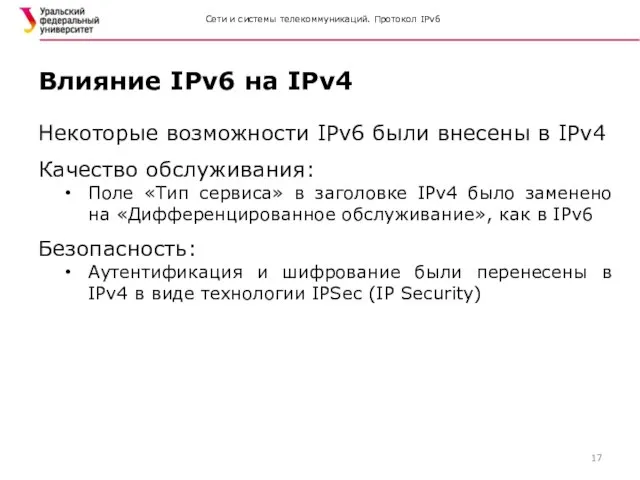 Уральский федеральный университет

Сети и системы телекоммуникаций. Протокол IPv6

Влияние IPv6 на IPv4

Некоторые возможности IPv6 были внесены в IPv4

Качество обслуживания:
• Поле «Тип сервиса» в заголовке IPv4 было заменено на «Дифференцированное обслуживание», как в IPv6

Безопасность:
• Аутентификация и шифрование были перенесены в IPv4 в виде технологии IPSec (IP Security)

17